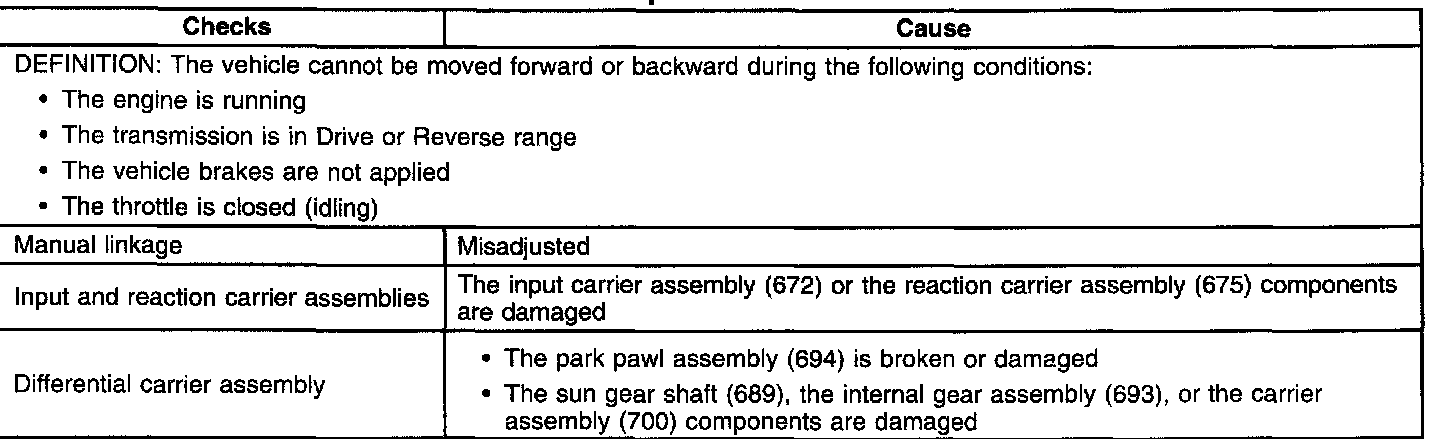 | Checks | Cause |
|---|---|
| DEFINITION: The vehicle cannot be moved forward or backward during the following conditions: • The engine is running • The transmission is in Drive or Reverse range • The vehicle brakes are not applied • The throttle is closed (idling) | |
| Manual linkage | Misadjusted |
| Input and reaction carrier assemblies | The input carrier assembly (672) or the reaction carrier assembly (675) components are damaged |
| Differential carrier assembly | • The park pawl assembly (694) is broken or damaged • The sun gear shaft (689), the internal gear assembly (693), or the carrier assembly (700) components are damaged |